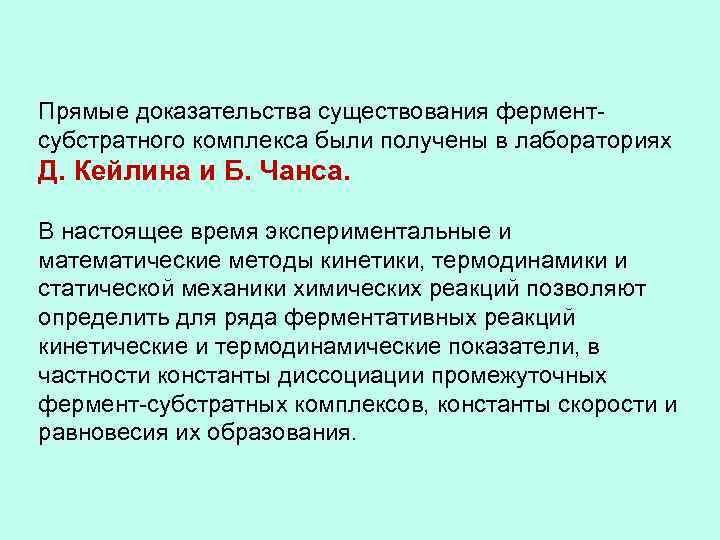 Прямые доказательства существования фермент-субстратного комплекса были получены в лабораториях Д. Кейлина и Б. Чанса.

В настоящее время экспериментальные и математические методы кинетики, термодинамики и статической механики химических реакций позволяют определить для ряда ферментативных реакций кинетические и термодинамические показатели, в частности константы диссоциации промежуточных фермент-субстратных комплексов, константы скорости и равновесия их образования.